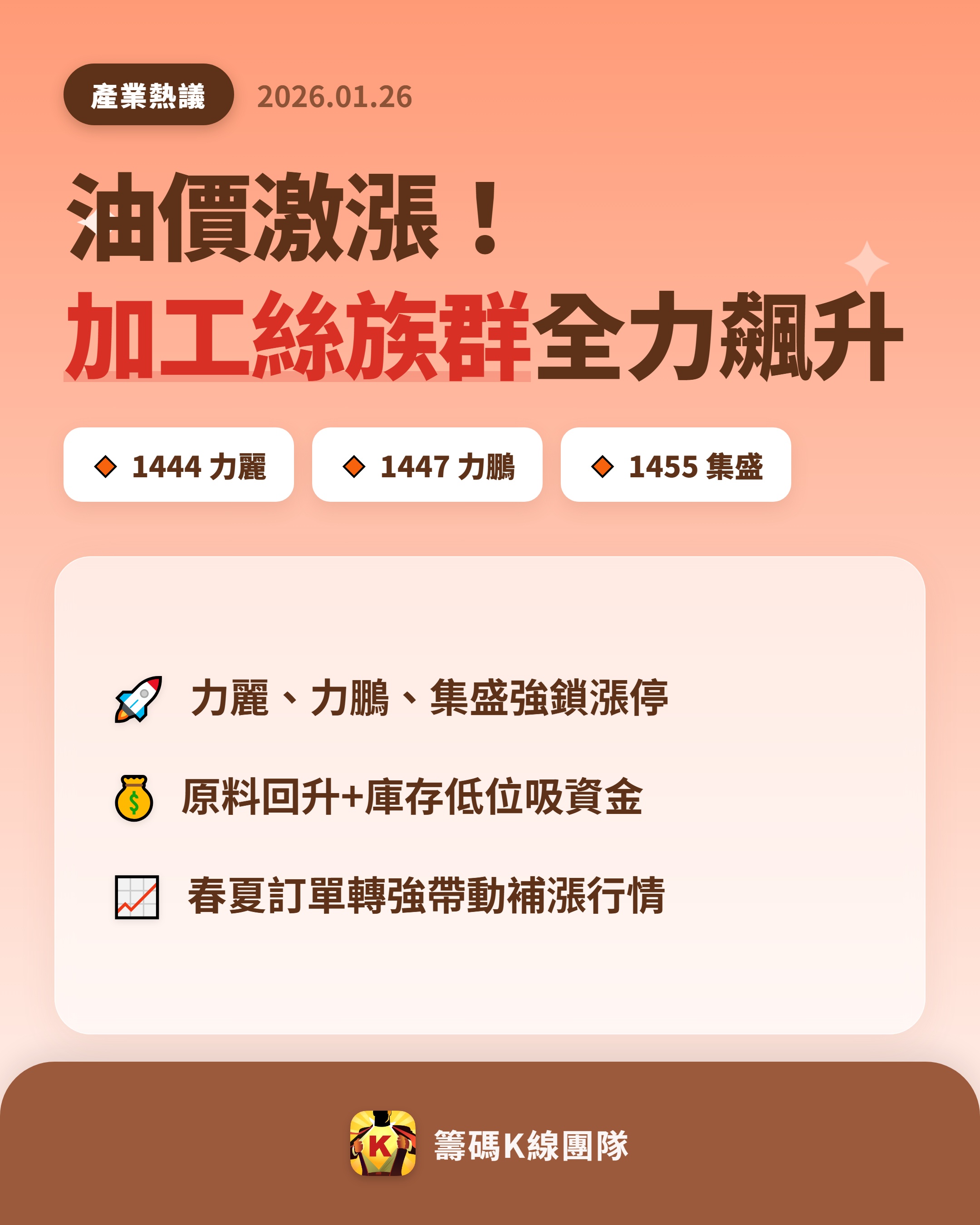 產業熱議 2026.01.26

油價激漲！
加工絲族群全力飆升

1444 力麗

1447 力鵬

1455 集盛

力麗、力鵬、集盛強鎖漲停

原料回升+庫存低位吸資金

春夏訂單轉強帶動補漲行情

K

籌碼K線團隊